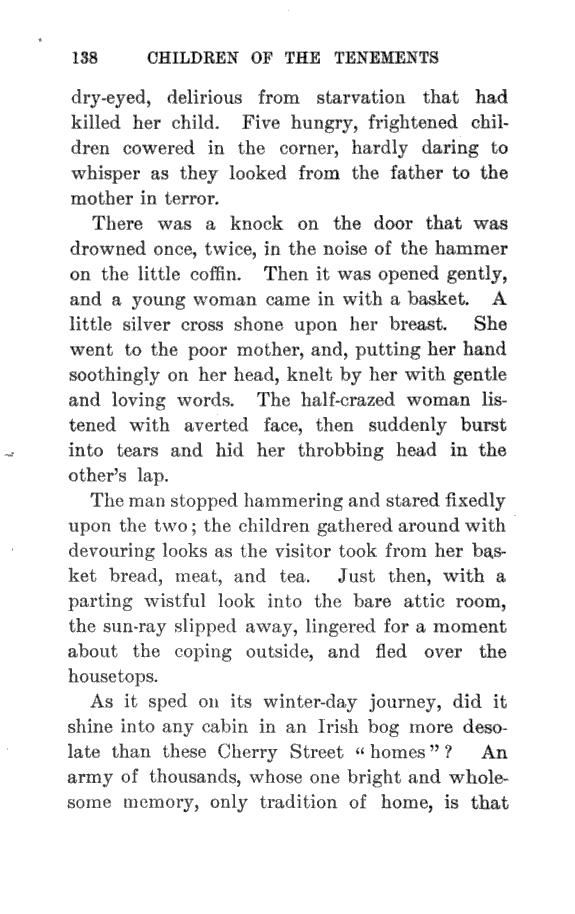 138 CHILDREN OF THE TENEMENTS

dry-eyed, delirious from starvation that had killed her child. Five hungry, frightened children cowered in the corner, hardly daring to whisper as they looked from the father to the mother in terror.

There was a knock on the door that was drowned once, twice, in the noise of the hammer on the little coffin. Then it was opened gently, and a young woman came in with a basket. A little silver cross shone upon her breast. She went to the poor mother, and, putting her hand soothingly on her head, knelt by her with gentle and loving words. The half-crazed woman listened with averted face, then suddenly burst into tears and hid her throbbing head in the other's lap.

The man stopped hammering and stared fixedly upon the two; the children gathered around with devouring looks as the visitor took from her basket bread, meat, and tea. Just then, with a parting wistful look into the bare attic room, the sun-ray slipped away, lingered for a moment about the coping outside, and fled over the housetops.

As it sped on its winter-day journey, did it shine into any cabin in an Irish bog more desolate than these Cherry Street "homes"? An army of thousands, whose one bright and wholesome memory, only tradition of home, is that